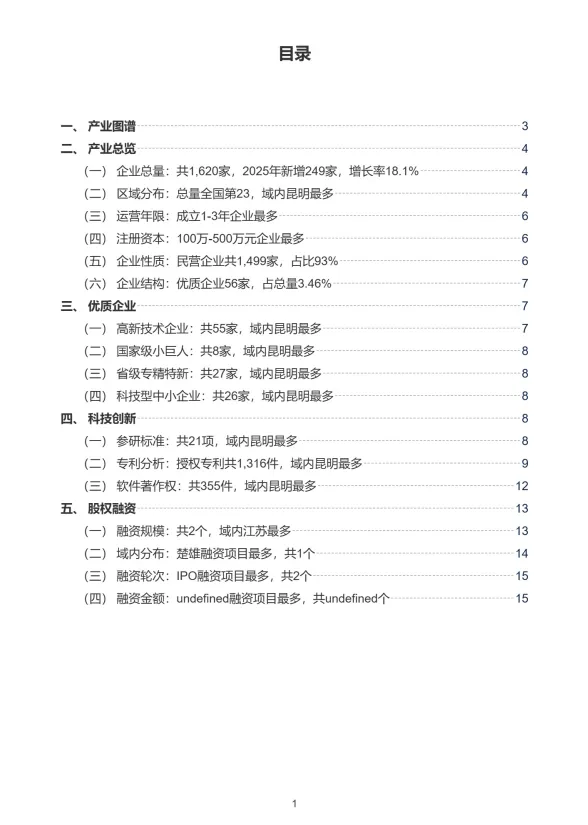 目录

一、 产业图谱 3
二、 产业总览 4
（一） 企业总量：共1,620家，2025年新增249家，增长率18.1% 4
（二） 区域分布：总量全国第23，域内昆明最多 4
（三） 运营年限：成立1-3年企业最多 6
（四） 注册资本：100万-500万元企业最多 6
（五） 企业性质：民营企业共1,499家，占比93% 6
（六） 企业结构：优质企业56家，占总量3.46% 7
三、 优质企业 7
（一） 高新技术企业：共55家，域内昆明最多 7
（二） 国家级小巨人：共8家，域内昆明最多 8
（三） 省级专精特新：共27家，域内昆明最多 8
（四） 科技型中小企业：共26家，域内昆明最多 8
四、 科技创新 8
（一） 参研标准：共21项，域内昆明最多 8
（二） 专利分析：授权专利共1,316件，域内昆明最多 9
（三） 软件著作权：共355件，域内昆明最多 12
五、 股权融资 13
（一） 融资规模：共2个，域内江苏最多 13
（二） 域内分布：楚雄融资项目最多，共1个 14
（三） 融资轮次：IPO融资项目最多，共2个 15
（四） 融资金额：undefined融资项目最多，共undefined个 15

1